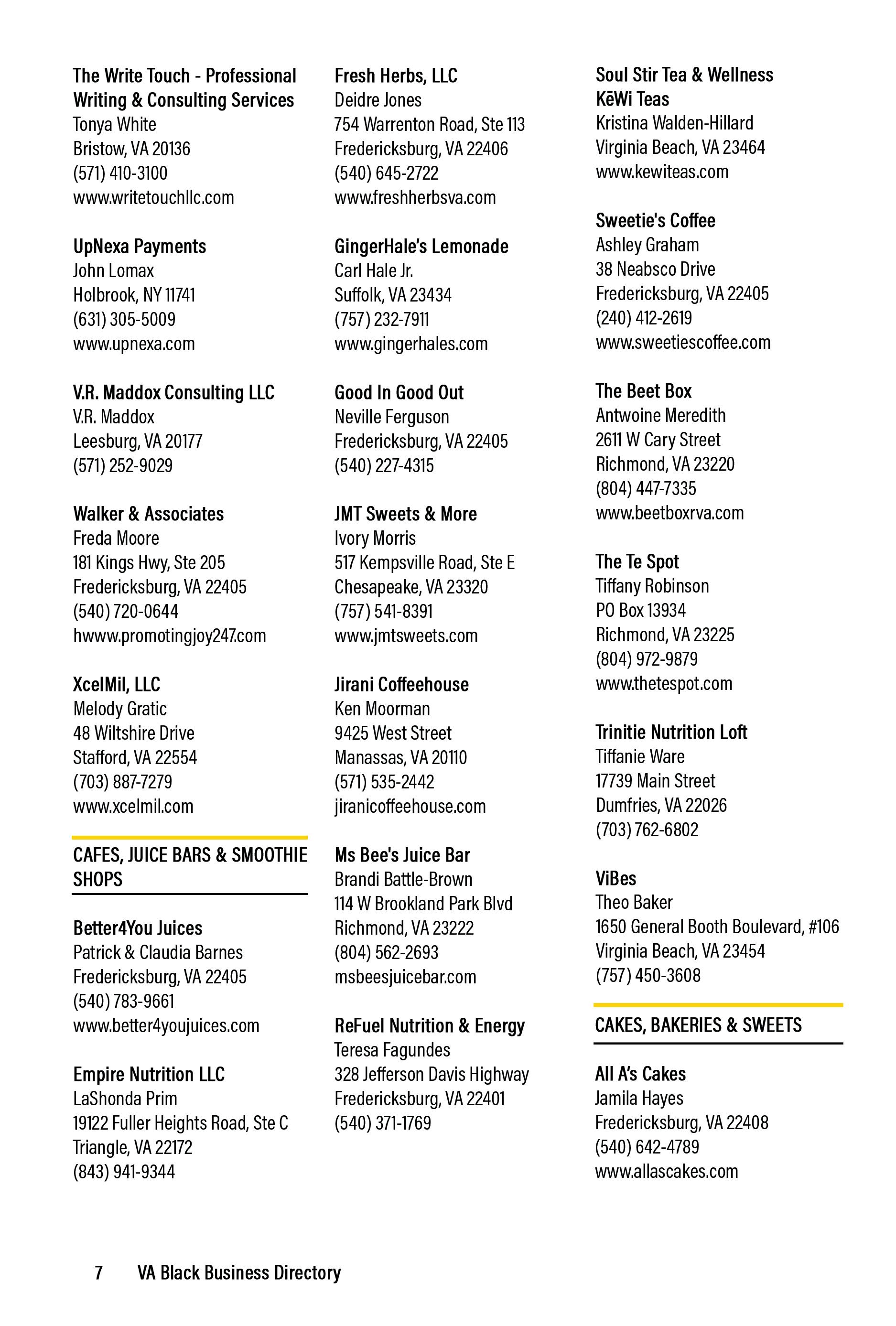 The Write Touch - Professional Writing & Consulting Services
Tonya White
Bristow, VA 20136
(571) 410-3100
www.writetouchllc.com

UpNexa Payments
John Lomax
Holbrook, NY 11741
(631) 305-5009
www.upnexa.com

V.R. Maddox Consulting LLC
V.R. Maddox
Leesburg, VA 20177
(571) 252-9029

Walker & Associates
Freda Moore
181 Kings Hwy, Ste 205
Fredericksburg, VA 22405
(540) 720-0644
hwww.promotingjoy247.com

XcelMil, LLC
Melody Gratic
48 Wiltshire Drive
Stafford, VA 22554
(703) 887-7279
www.xcelmil.com

CAFES, JUICE BARS & SMOOTHIE SHOPS

Better4You Juices
Patrick & Claudia Barnes
Fredericksburg, VA 22405
(540) 783-9661
www.better4youjuices.com

Empire Nutrition LLC
LaShonda Prim
19122 Fuller Heights Road, Ste C
Triangle, VA 22172
(843) 941-9344

Fresh Herbs, LLC
Deidre Jones
754 Warrenton Road, Ste 113
Fredericksburg, VA 22406
(540) 645-2722
www.freshherbsva.com

GingerHale's Lemonade
Carl Hale Jr.
Suffolk, VA 23434
(757) 232-7911
www.gingerhales.com

Good In Good Out
Neville Ferguson
Fredericksburg, VA 22405
(540) 227-4315

JMT Sweets & More
Ivory Morris
517 Kempsville Road, Ste E
Chesapeake, VA 23320
(757) 541-8391
www.jmtsweets.com

Jirani Coffeehouse
Ken Moorman
9425 West Street
Manassas, VA 20110
(571) 535-2442
jiranicoffeehouse.com

Ms Bee's Juice Bar
Brandi Battle-Brown
114 W Brookland Park Blvd
Richmond, VA 23222
(804) 562-2693
msbeesjuicebar.com

ReFuel Nutrition & Energy
Teresa Fagundes
328 Jefferson Davis Highway
Fredericksburg, VA 22401
(540) 371-1769

Soul Stir Tea & Wellness
KēWi Teas
Kristina Walden-Hillard
Virginia Beach, VA 23464
www.kewiteas.com

Sweetie's Coffee
Ashley Graham
38 Neabsco Drive
Fredericksburg, VA 22405
(240) 412-2619
www.sweetiescoffee.com

The Beet Box
Antwoine Meredith
2611 W Cary Street
Richmond, VA 23220
(804) 447-7335
www.beetboxrva.com

The Te Spot
Tiffany Robinson
PO Box 13934
Richmond, VA 23225
(804) 972-9879
www.thetespot.com

Trinitie Nutrition Loft
Tiffanie Ware
17739 Main Street
Dumfries, VA 22026
(703) 762-6802

ViBes
Theo Baker
1650 General Booth Boulevard, #106
Virginia Beach, VA 23454
(757) 450-3608

CAKES, BAKERIES & SWEETS

All A's Cakes
Jamila Hayes
Fredericksburg, VA 22408
(540) 642-4789
www.allascakes.com

7 VA Black Business Directory